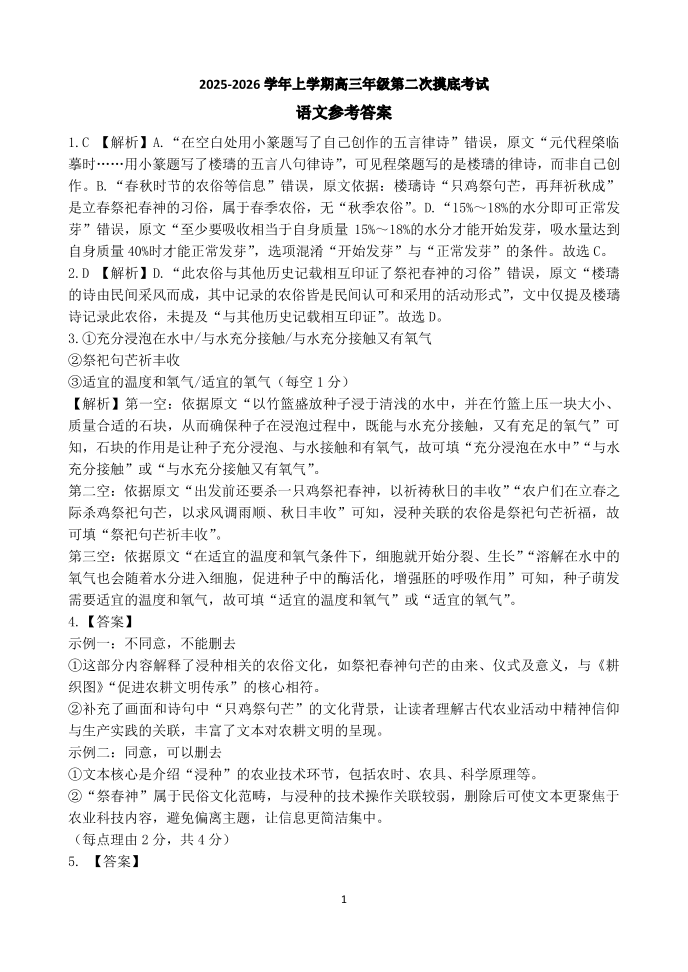 2025-2026 学年上学期高三年级第二次摸底考试

语文参考答案

1.C 【解析】A.“在空白处用小篆题写了自己创作的五言律诗”错误，原文“元代程棨临摹时……用小篆题写了楼璹的五言八句律诗”，可见程棨题写的是楼璹的律诗，而非自己创作。B.“春秋时节的农俗等信息”错误，原文依据：楼璹诗“只鸡祭句芒，再拜祈秋成”是立春祭祀春神的习俗，属于春季农俗，无“秋季农俗”。D.“15%～18%的水分即可正常发芽”错误，原文“至少要吸收相当于自身质量 15%～18%的水分才能开始发芽，吸水量达到自身质量 40%时才能正常发芽”，选项混淆“开始发芽”与“正常发芽”的条件。故选 C。

2.D 【解析】D.“此农俗与其他历史记载相互印证了祭祀春神的习俗”错误，原文“楼璹的诗由民间采风而成，其中记录的农俗皆是民间认可和采用的活动形式”，文中仅提及楼璹诗记录此农俗，未提及“与其他历史记载相互印证”。故选 D。

3.①充分浸泡在水中/与水充分接触/与水充分接触又有氧气
②祭祀句芒祈丰收
③适宜的温度和氧气/适宜的氧气（每空 1 分）
【解析】第一空：依据原文“以竹篮盛放种子浸于清浅的水中，并在竹篮上压一块大小、质量合适的石块，从而确保种子在浸泡过程中，既能与水充分接触，又有充足的氧气”可知，石块的作用是让种子充分浸泡、与水接触和有氧气，故可填“充分浸泡在水中”“与水充分接触”或“与水充分接触又有氧气”。
第二空：依据原文“出发前还要杀一只鸡祭祀春神，以祈祷秋日的丰收”“农户们在立春之际杀鸡祭祀句芒，以求风调雨顺、秋日丰收”可知，浸种关联的农俗是祭祀句芒祈福，故可填“祭祀句芒祈丰收”。
第三空：依据原文“在适宜的温度和氧气条件下，细胞就开始分裂、生长”“溶解在水中的氧气也会随着水分进入细胞，促进种子中的酶活化，增强胚的呼吸作用”可知，种子萌发需要适宜的温度和氧气，故可填“适宜的温度和氧气”或“适宜的氧气”。

4.【答案】
示例一：不同意，不能删去
①这部分内容解释了浸种相关的农俗文化，如祭祀春神句芒的由来、仪式及意义，与《耕织图》“促进农耕文明传承”的核心相符。
②补充了画面和诗句中“只鸡祭句芒”的文化背景，让读者理解古代农业活动中精神信仰与生产实践的关联，丰富了文本对农耕文明的呈现。
示例二：同意，可以删去
①文本核心是介绍“浸种”的农业技术环节，包括农时、农具、科学原理等。
②“祭春神”属于民俗文化范畴，与浸种的技术操作关联较弱，删除后可使文本更聚焦于农业科技内容，避免偏离主题，让信息更简洁集中。
（每点理由 2 分，共 4 分）

5. 【答案】

1